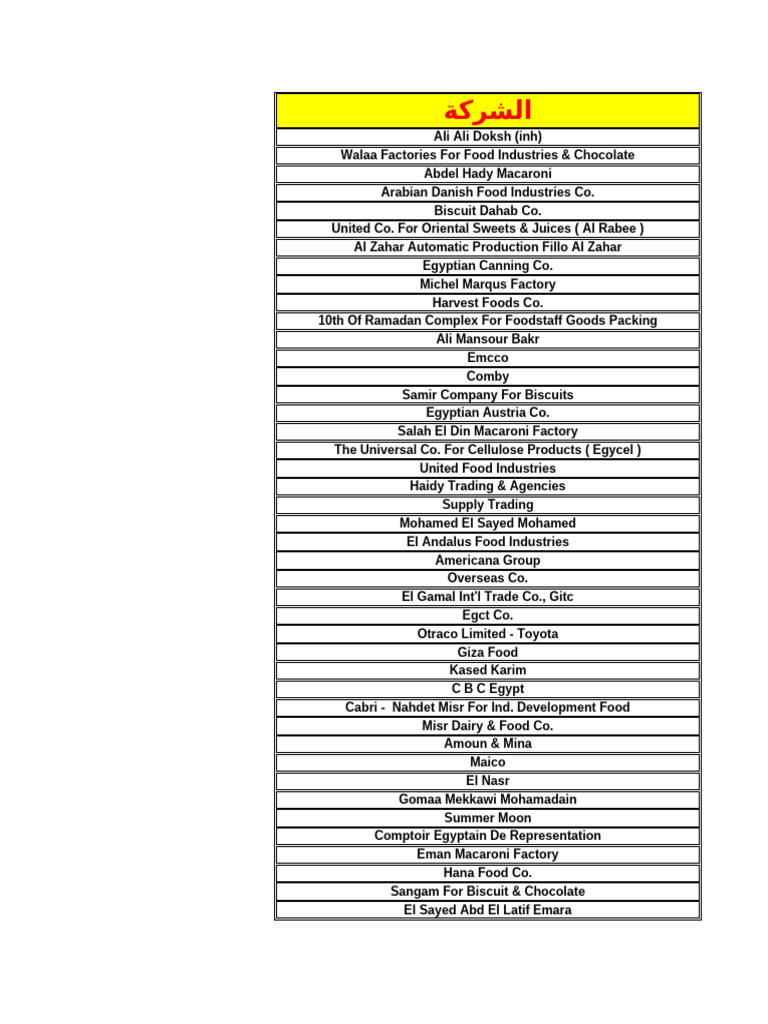 | الشركة |
|---|
| Ali Ali Doksh (inh) |
| Walaa Factories For Food Industries & Chocolate |
| Abdel Hady Macaroni |
| Arabian Danish Food Industries Co. |
| Biscuit Dahab Co. |
| United Co. For Oriental Sweets & Juices ( Al Rabee ) |
| Al Zahar Automatic Production Fillo Al Zahar |
| Egyptian Canning Co. |
| Michel Marqus Factory |
| Harvest Foods Co. |
| 10th Of Ramadan Complex For Foodstaff Goods Packing |
| Ali Mansour Bakr |
| Emcco |
| Comby |
| Samir Company For Biscuits |
| Egyptian Austria Co. |
| Salah El Din Macaroni Factory |
| The Universal Co. For Cellulose Products ( Egycel ) |
| United Food Industries |
| Haidy Trading & Agencies |
| Supply Trading |
| Mohamed El Sayed Mohamed |
| El Andalus Food Industries |
| Americana Group |
| Overseas Co. |
| El Gamal Int'l Trade Co., Gitc |
| Egct Co. |
| Otraco Limited - Toyota |
| Giza Food |
| Kased Karim |
| C B C Egypt |
| Cabri - Nahdet Misr For Ind. Development Food |
| Misr Dairy & Food Co. |
| Amoun & Mina |
| Maico |
| El Nasr |
| Gomaa Mekkawi Mohamadain |
| Summer Moon |
| Comptoir Egyptain De Representation |
| Eman Macaroni Factory |
| Hana Food Co. |
| Sangam For Biscuit & Chocolate |
| El Sayed Abd El Latif Emara |